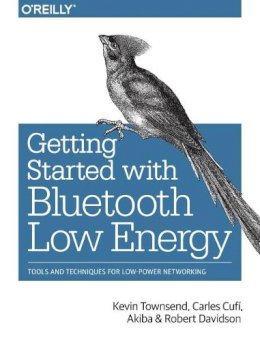 O'REILLY®

Getting Started with Bluetooth Low Energy

TOOLS AND TECHNIQUES FOR LOW-POWER NETWORKING

Kevin Townsend, Carles Cufí, Akiba & Robert Davidson